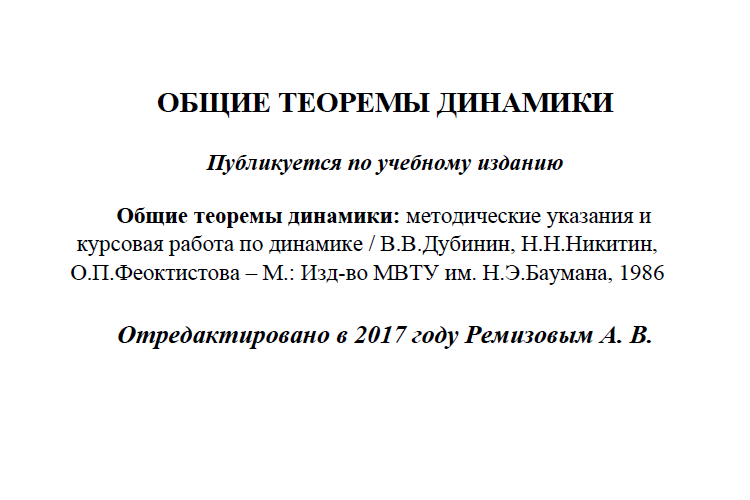 ОБЩИЕ ТЕОРЕМЫ ДИНАМИКИ

Публикуется по учебному изданию

Общие теоремы динамики: методические указания и курсовая работа по динамике / В.В.Дубинин, Н.Н.Никитин, О.П.Феоктистова – М.: Изд-во МВТУ им. Н.Э.Баумана, 1986

Отредактировано в 2017 году Ремизовым А. В.